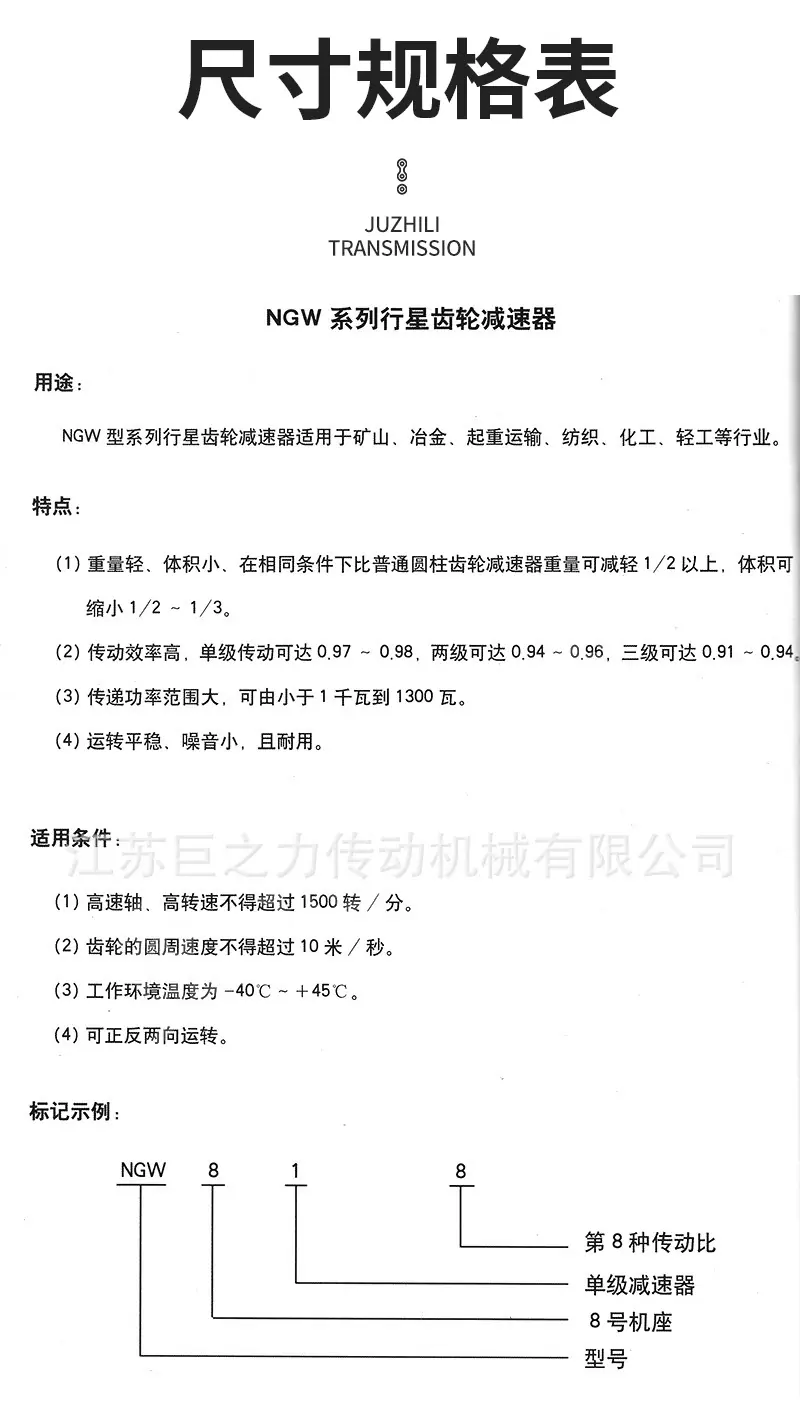 尺寸规格表

JUZHILI
TRANSMISSION

NGW系列行星齿轮减速器

用途：

NGW型系列行星齿轮减速器适用于矿山、冶金、起重运输、纺织、化工、轻工等行业。

特点：

(1)重量轻、体积小、在相同条件下比普通圆柱齿轮减速器重量可减轻1/2以上，体积可缩小1/2～1/3。

(2)传动效率高，单级传动可达0.97～0.98，两级可达0.94～0.96，三级可达0.91～0.94。

(3)传递功率范围大，可由小于1千瓦到1300瓦。

(4)运转平稳、噪音小，且耐用。

适用条件：

(1)高速轴、高转速不得超过1500转／分。

(2)齿轮的圆周速度不得超过10米／秒。

(3)工作环境温度为-40℃～+45℃。

(4)可正反两向运转。

标记示例：

NGW 8 1 8

第8种传动比
单级减速器
8号机座
型号

江苏巨之力传动机械有限公司